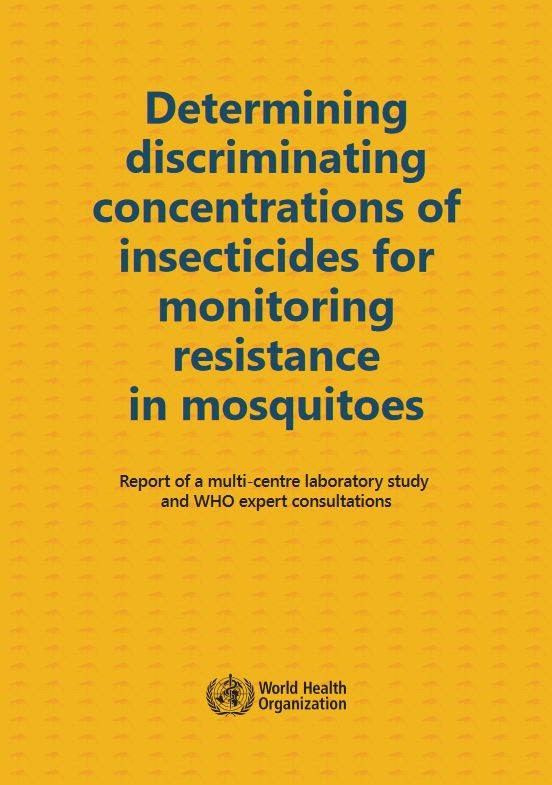 Determining discriminating concentrations of insecticides for monitoring resistance in mosquitoes

Report of a multi-centre laboratory study and WHO expert consultations

World Health
Organization